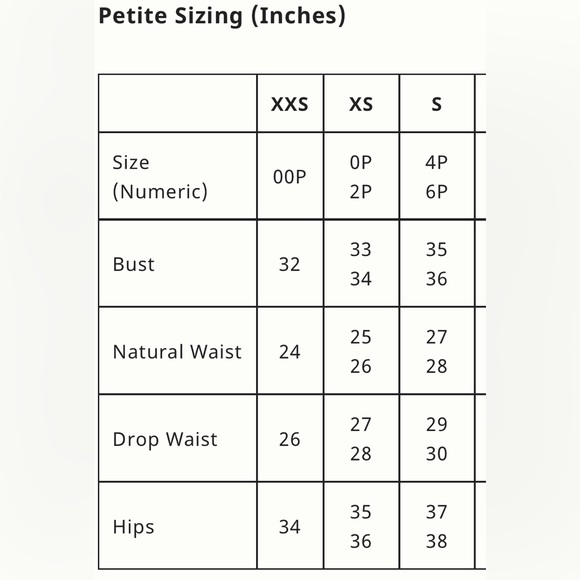 Petite Sizing (Inches)

|  | XXS | XS | S |
|---|---|---|---|
| Size (Numeric) | 00P | 0P 2P | 4P 6P |
| Bust | 32 | 33 34 | 35 36 |
| Natural Waist | 24 | 25 26 | 27 28 |
| Drop Waist | 26 | 27 28 | 29 30 |
| Hips | 34 | 35 36 | 37 38 |